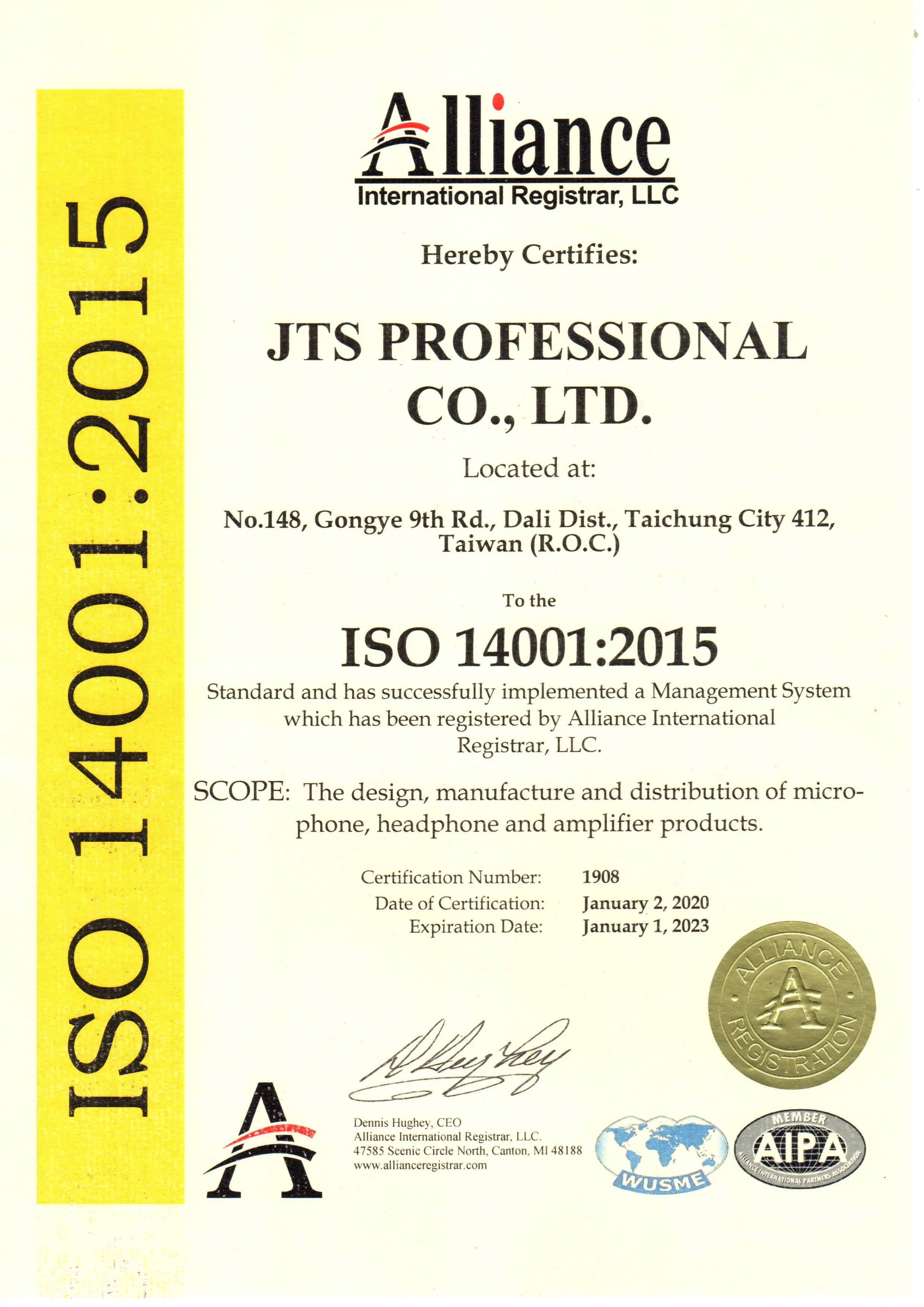 ISO 14001:2015

Alliance
International Registrar, LLC

Hereby Certifies:

JTS PROFESSIONAL
CO., LTD.

Located at:

No.148, Gongye 9th Rd., Dali Dist., Taichung City 412, Taiwan (R.O.C.)

To the

ISO 14001:2015

Standard and has successfully implemented a Management System which has been registered by Alliance International Registrar, LLC.

SCOPE: The design, manufacture and distribution of microphone, headphone and amplifier products.

Certification Number: 1908
Date of Certification: January 2, 2020
Expiration Date: January 1, 2023

ALLIANCE
REGISTRATION

Dennis Hughey, CEO
Alliance International Registrar, LLC.
47585 Scenic Circle North, Canton, MI 48188
www.allianceregistrar.com

WUSME

MEMBER
AIPA
ALLIANCE INTERNATIONAL PARTNERS ASSOCIATION